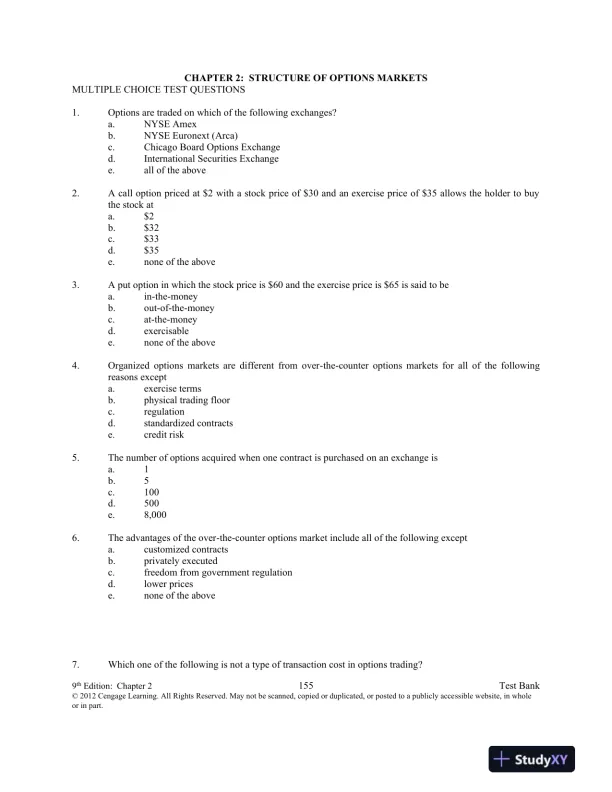 CHAPTER 2: STRUCTURE OF OPTIONS MARKETS
MULTIPLE CHOICE TEST QUESTIONS

1. Options are traded on which of the following exchanges?
a. NYSE Amex
b. NYSE Euronext (Arca)
c. Chicago Board Options Exchange
d. International Securities Exchange
e. all of the above

2. A call option priced at \$2 with a stock price of \$30 and an exercise price of \$35 allows the holder to buy the stock at
a. \$2
b. \$32
c. \$33
d. \$35
e. none of the above

3. A put option in which the stock price is \$60 and the exercise price is \$65 is said to be
a. in-the-money
b. out-of-the-money
c. at-the-money
d. exercisable
e. none of the above

4. Organized options markets are different from over-the-counter options markets for all of the following reasons except
a. exercise terms
b. physical trading floor
c. regulation
d. standardized contracts
e. credit risk

5. The number of options acquired when one contract is purchased on an exchange is
a. 1
b. 5
c. 100
d. 500
e. 8,000

6. The advantages of the over-the-counter options market include all of the following except
a. customized contracts
b. privately executed
c. freedom from government regulation
d. lower prices
e. none of the above

7. Which one of the following is not a type of transaction cost in options trading?

9th Edition: Chapter 2 155 Test Bank
© 2012 Cengage Learning. All Rights Reserved. May not be scanned, copied or duplicated, or posted to a publicly accessible website, in whole or in part.

StudyXY